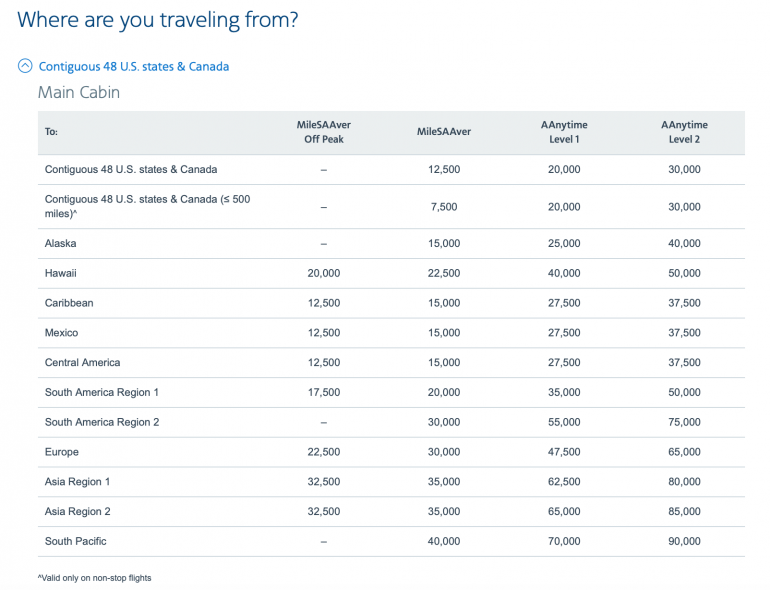 Where are you traveling from?

Contiguous 48 U.S. states & Canada

Main Cabin

| To: | MileSAAver Off Peak | MileSAAver | AAnytime Level 1 | AAnytime Level 2 |
|---|---|---|---|---|
| Contiguous 48 U.S. states & Canada | – | 12,500 | 20,000 | 30,000 |
| Contiguous 48 U.S. states & Canada (≤ 500 miles)^ | – | 7,500 | 20,000 | 30,000 |
| Alaska | – | 15,000 | 25,000 | 40,000 |
| Hawaii | 20,000 | 22,500 | 40,000 | 50,000 |
| Caribbean | 12,500 | 15,000 | 27,500 | 37,500 |
| Mexico | 12,500 | 15,000 | 27,500 | 37,500 |
| Central America | 12,500 | 15,000 | 27,500 | 37,500 |
| South America Region 1 | 17,500 | 20,000 | 35,000 | 50,000 |
| South America Region 2 | – | 30,000 | 55,000 | 75,000 |
| Europe | 22,500 | 30,000 | 47,500 | 65,000 |
| Asia Region 1 | 32,500 | 35,000 | 62,500 | 80,000 |
| Asia Region 2 | 32,500 | 35,000 | 65,000 | 85,000 |
| South Pacific | – | 40,000 | 70,000 | 90,000 |

^Valid only on non-stop flights